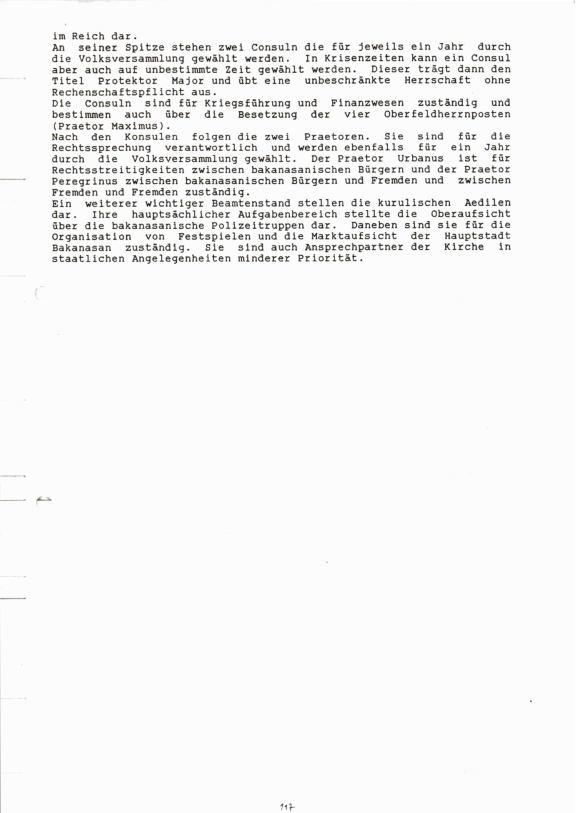 im Reich dar.
An seiner Spitze stehen zwei Consuln die für jeweils ein Jahr durch die Volksversammlung gewählt werden. In Krisenzeiten kann ein Consul aber auch auf unbestimmte Zeit gewählt werden. Dieser trägt dann den Titel Protektor Major und übt eine unbeschränkte Herrschaft ohne Rechenschaftspflicht aus.
Die Consuln sind für Kriegsführung und Finanzwesen zuständig und bestimmen auch über die Besetzung der vier Oberfeldherrnposten (Praetor Maximus).
Nach den Konsulen folgen die zwei Praetoren. Sie sind für die Rechtssprechung verantwortlich und werden ebenfalls für ein Jahr durch die Volksversammlung gewählt. Der Praetor Urbanus ist für Rechtsstreitigkeiten zwischen bakanasanischen Bürgern und der Praetor Peregrinus zwischen bakanasanischen Bürgern und Fremden und zwischen Fremden und Fremden zuständig.
Ein weiterer wichtiger Beamtenstand stellen die kurulischen Aedilen dar. Ihre hauptsächlicher Aufgabenbereich stellte die Oberaufsicht über die bakanasanische Polizeitruppen dar. Daneben sind sie für die Organisation von Festspielen und die Marktaufsicht der Hauptstadt Bakanasan zuständig. Sie sind auch Ansprechpartner der Kirche in staatlichen Angelegenheiten minderer Priorität.

117